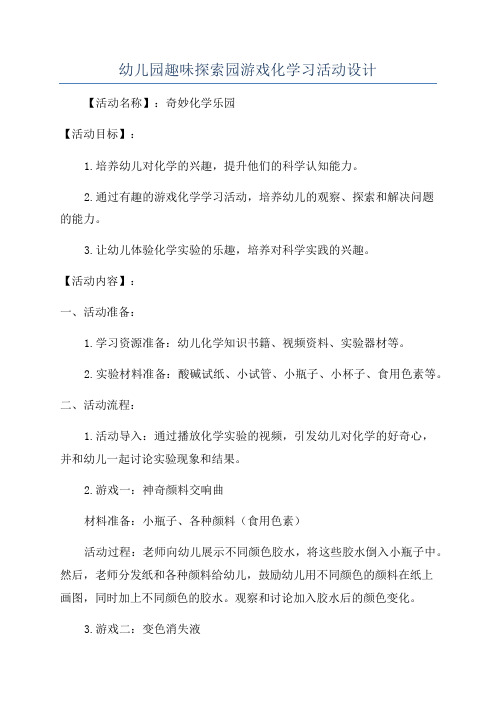 幼儿园趣味探索园游戏化学习活动设计

【活动名称】：奇妙化学乐园

【活动目标】：

1.培养幼儿对化学的兴趣，提升他们的科学认知能力。

2.通过有趣的游戏化学学习活动，培养幼儿的观察、探索和解决问题的能力。

3.让幼儿体验化学实验的乐趣，培养对科学实践的兴趣。

【活动内容】：

一、活动准备：

1.学习资源准备：幼儿化学知识书籍、视频资料、实验器材等。

2.实验材料准备：酸碱试纸、小试管、小瓶子、小杯子、食用色素等。

二、活动流程：

1.活动导入：通过播放化学实验的视频，引发幼儿对化学的好奇心，并和幼儿一起讨论实验现象和结果。

2.游戏一：神奇颜料交响曲

材料准备：小瓶子、各种颜料（食用色素）

活动过程：老师向幼儿展示不同颜色胶水，将这些胶水倒入小瓶子中。然后，老师分发纸和各种颜料给幼儿，鼓励幼儿用不同颜色的颜料在纸上画图，同时加上不同颜色的胶水。观察和讨论加入胶水后的颜色变化。

3.游戏二：变色消失液